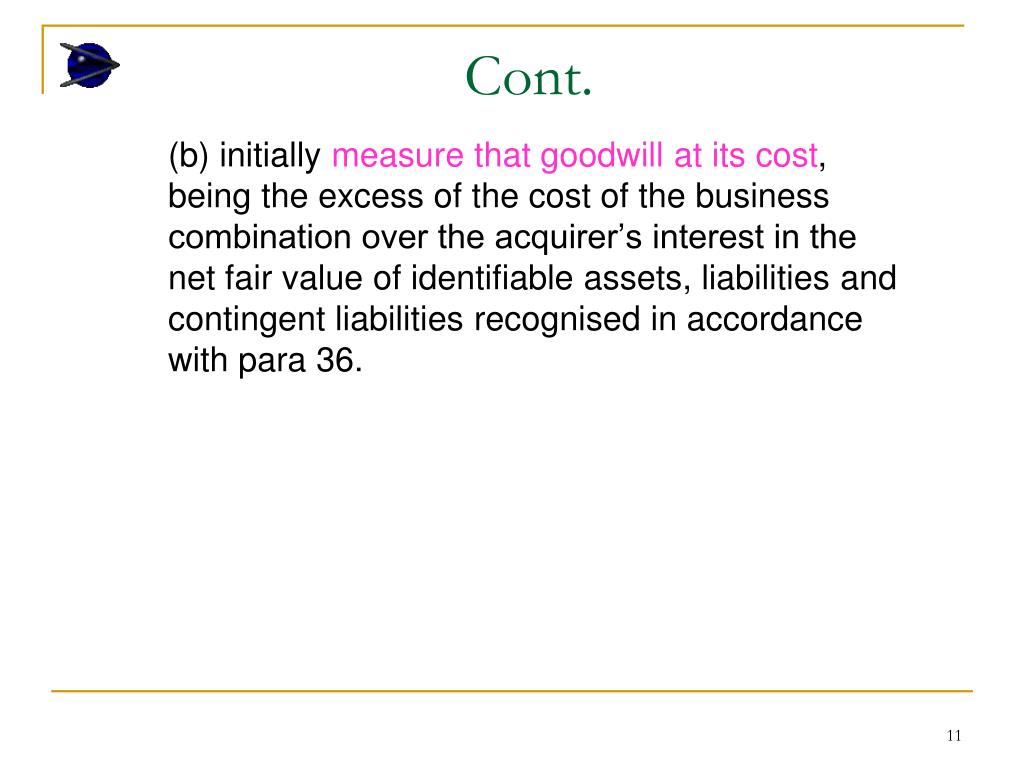 Cont.

(b) initially measure that goodwill at its cost, being the excess of the cost of the business combination over the acquirer’s interest in the net fair value of identifiable assets, liabilities and contingent liabilities recognised in accordance with para 36.

11